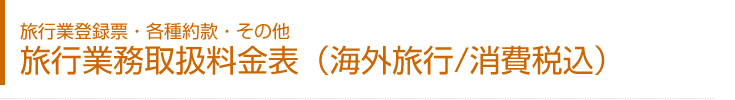 旅行業登録票・各種約款・その他

旅行業務取扱料金表（海外旅行/消費税込）